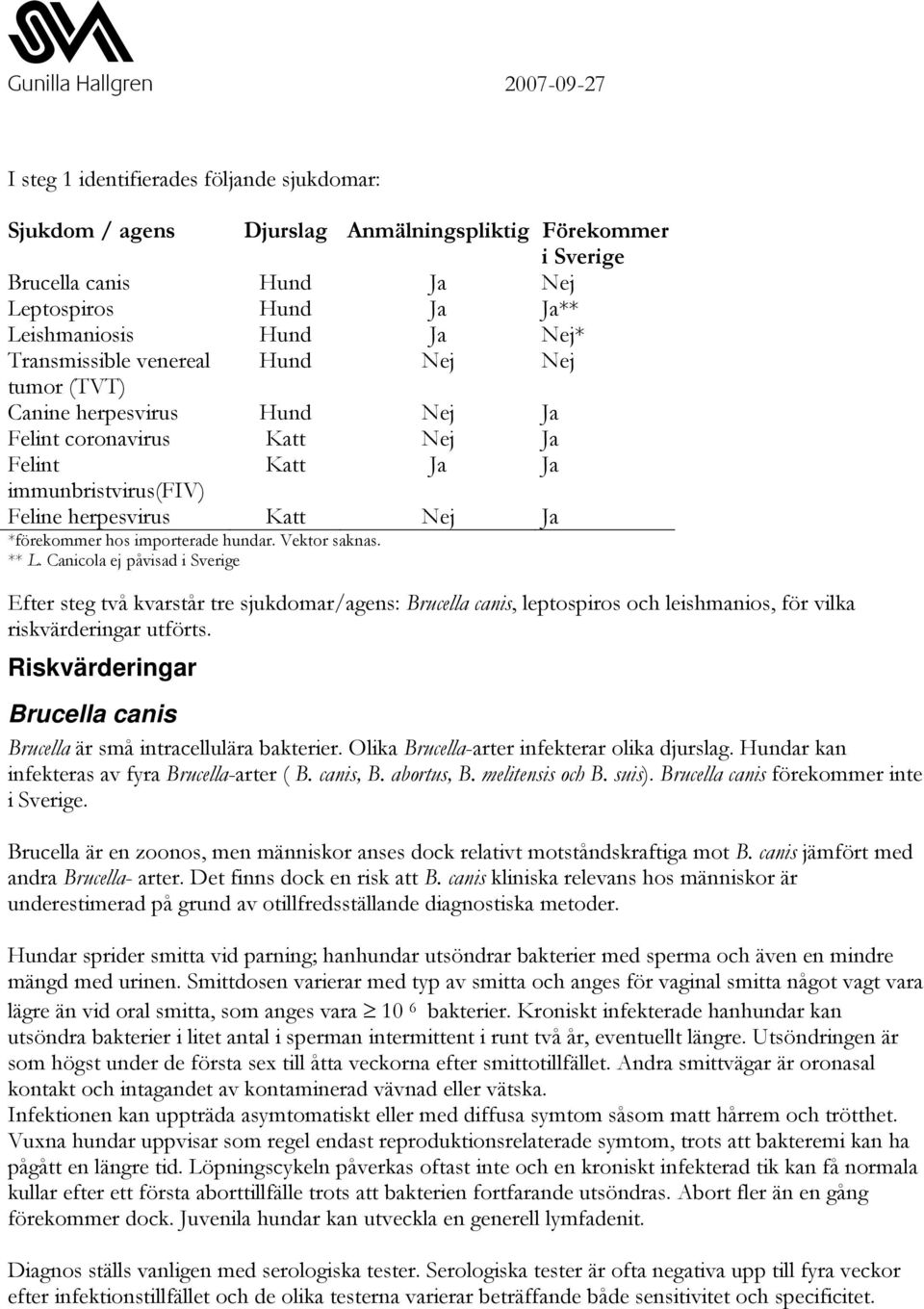 SVA
Gunilla Hallgren

2007-09-27

I steg 1 identifierades följande sjukdomar:

| Sjukdom / agens | Djurslag | Anmälningspliktig | Förekommer i Sverige |
|---|---|---|---|
| Brucella canis | Hund | Ja | Nej |
| Leptospiros | Hund | Ja | Ja** |
| Leishmaniosis | Hund | Ja | Nej* |
| Transmissible venereal tumor (TVT) | Hund | Nej | Nej |
| Canine herpesvirus | Hund | Nej | Ja |
| Felint coronavirus | Katt | Nej | Ja |
| Felint immunbristvirus(FIV) | Katt | Ja | Ja |
| Feline herpesvirus | Katt | Nej | Ja |

*förekommer hos importerade hundar. Vektor saknas.
** L. Canicola ej påvisad i Sverige

Efter steg två kvarstår tre sjukdomar/agens: Brucella canis, leptospiros och leishmanios, för vilka riskvärderingar utförts.

Riskvärderingar

Brucella canis

Brucella är små intracellulära bakterier. Olika Brucella-arter infekterar olika djurslag. Hundar kan infekteras av fyra Brucella-arter ( B. canis, B. abortus, B. melitensis och B. suis). Brucella canis förekommer inte i Sverige.

Brucella är en zoonos, men människor anses dock relativt motståndskraftiga mot B. canis jämfört med andra Brucella- arter. Det finns dock en risk att B. canis kliniska relevans hos människor är underestimerad på grund av otillfredsställande diagnostiska metoder.

Hundar sprider smitta vid parning; hanhundar utsöndrar bakterier med sperma och även en mindre mängd med urinen. Smittdosen varierar med typ av smitta och anges för vaginal smitta något vagt vara lägre än vid oral smitta, som anges vara $\geq 10^6$ bakterier. Kroniskt infekterade hanhundar kan utsöndra bakterier i litet antal i sperman intermittent i runt två år, eventuellt längre. Utsöndringen är som högst under de första sex till åtta veckorna efter smittotillfället. Andra smittvägar är oronasal kontakt och intagandet av kontaminerad vävnad eller vätska.
Infektionen kan uppträda asymtomatiskt eller med diffusa symtom såsom matt hårrem och trötthet. Vuxna hundar uppvisar som regel endast reproduktionsrelaterade symtom, trots att bakteremi kan ha pågått en längre tid. Löpningscykeln påverkas oftast inte och en kroniskt infekterad tik kan få normala kullar efter ett första aborttillfälle trots att bakterien fortfarande utsöndras. Abort fler än en gång förekommer dock. Juvenila hundar kan utveckla en generell lymfadenit.

Diagnos ställs vanligen med serologiska tester. Serologiska tester är ofta negativa upp till fyra veckor efter infektionstillfället och de olika testerna varierar beträffande både sensitivitet och specificitet.